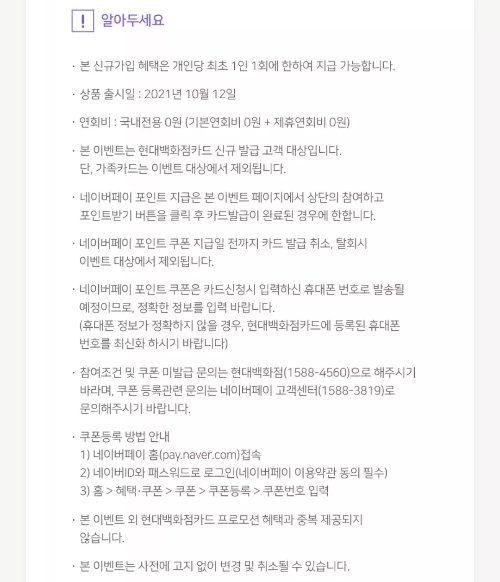 ! 알아두세요

· 본 신규가입 혜택은 개인당 최초 1인 1회에 한하여 지급 가능합니다.

· 상품 출시일 : 2021년 10월 12일

· 연회비 : 국내전용 0원 (기본연회비 0원 + 제휴연회비 0원)

· 본 이벤트는 현대백화점카드 신규 발급 고객 대상입니다.
단, 가족카드는 이벤트 대상에서 제외됩니다.

· 네이버페이 포인트 지급은 본 이벤트 페이지에서 상단의 참여하고 포인트받기 버튼을 클릭 후 카드발급이 완료된 경우에 한합니다.

· 네이버페이 포인트 쿠폰 지급일 전까지 카드 발급 취소, 탈회시 이벤트 대상에서 제외됩니다.

· 네이버페이 포인트 쿠폰은 카드신청시 입력하신 휴대폰 번호로 발송될 예정이므로, 정확한 정보를 입력 바랍니다.
(휴대폰 정보가 정확하지 않을 경우, 현대백화점카드에 등록된 휴대폰 번호를 최신화 하시기 바랍니다)

· 참여조건 및 쿠폰 미발급 문의는 현대백화점(1588-4560)으로 해주시기 바라며, 쿠폰 등록관련 문의는 네이버페이 고객센터(1588-3819)로 문의해주시기 바랍니다.

· 쿠폰등록 방법 안내
1) 네이버페이 홈(pay.naver.com)접속
2) 네이버ID와 패스워드로 로그인(네이버페이 이용약관 동의 필수)
3) 홈 > 혜택·쿠폰 > 쿠폰 > 쿠폰등록 > 쿠폰번호 입력

· 본 이벤트 외 현대백화점카드 프로모션 혜택과 중복 제공되지 않습니다.

· 본 이벤트는 사전에 고지 없이 변경 및 취소될 수 있습니다.